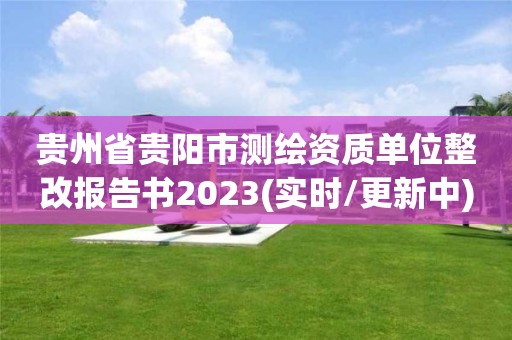 贵州省贵阳市测绘资质单位整改报告书2023(实时/更新中)